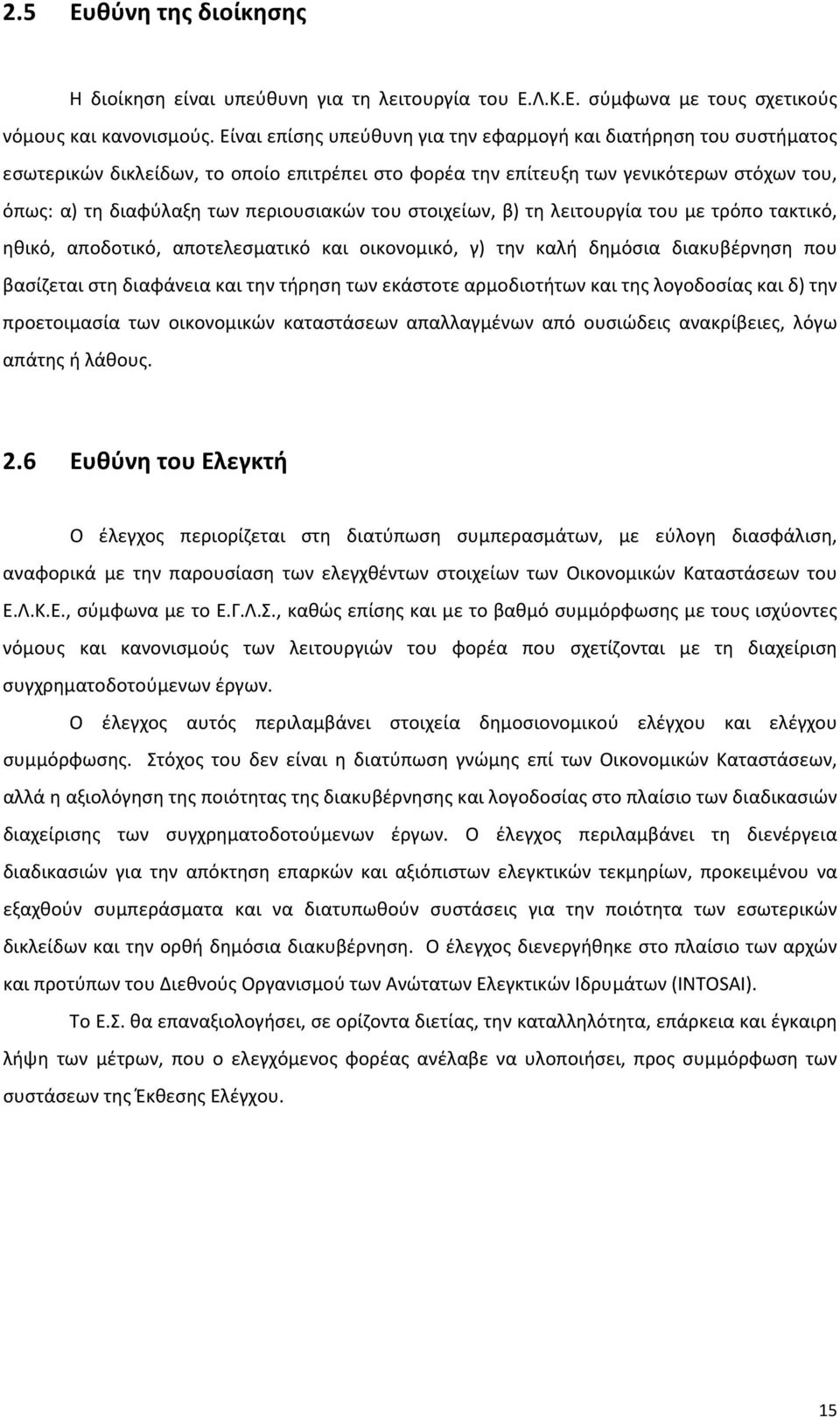 2.5 Ευθύνη της διοίκησης

Η διοίκηση είναι υπεύθυνη για τη λειτουργία του Ε.Λ.Κ.Ε. σύμφωνα με τους σχετικούς νόμους και κανονισμούς. Είναι επίσης υπεύθυνη για την εφαρμογή και διατήρηση του συστήματος εσωτερικών δικλείδων, το οποίο επιτρέπει στο φορέα την επίτευξη των γενικότερων στόχων του, όπως: α) τη διαφύλαξη των περιουσιακών του στοιχείων, β) τη λειτουργία του με τρόπο τακτικό, ηθικό, αποδοτικό, αποτελεσματικό και οικονομικό, γ) την καλή δημόσια διακυβέρνηση που βασίζεται στη διαφάνεια και την τήρηση των εκάστοτε αρμοδιοτήτων και της λογοδοσίας και δ) την προετοιμασία των οικονομικών καταστάσεων απαλλαγμένων από ουσιώδεις ανακρίβειες, λόγω απάτης ή λάθους.

2.6 Ευθύνη του Ελεγκτή

Ο έλεγχος περιορίζεται στη διατύπωση συμπερασμάτων, με εύλογη διασφάλιση, αναφορικά με την παρουσίαση των ελεγχθέντων στοιχείων των Οικονομικών Καταστάσεων του Ε.Λ.Κ.Ε., σύμφωνα με το Ε.Γ.Λ.Σ., καθώς επίσης και με το βαθμό συμμόρφωσης με τους ισχύοντες νόμους και κανονισμούς των λειτουργιών του φορέα που σχετίζονται με τη διαχείριση συγχρηματοδοτούμενων έργων.

Ο έλεγχος αυτός περιλαμβάνει στοιχεία δημοσιονομικού ελέγχου και ελέγχου συμμόρφωσης. Στόχος του δεν είναι η διατύπωση γνώμης επί των Οικονομικών Καταστάσεων, αλλά η αξιολόγηση της ποιότητας της διακυβέρνησης και λογοδοσίας στο πλαίσιο των διαδικασιών διαχείρισης των συγχρηματοδοτούμενων έργων. Ο έλεγχος περιλαμβάνει τη διενέργεια διαδικασιών για την απόκτηση επαρκών και αξιόπιστων ελεγκτικών τεκμηρίων, προκειμένου να εξαχθούν συμπεράσματα και να διατυπωθούν συστάσεις για την ποιότητα των εσωτερικών δικλείδων και την ορθή δημόσια διακυβέρνηση. Ο έλεγχος διενεργήθηκε στο πλαίσιο των αρχών και προτύπων του Διεθνούς Οργανισμού των Ανώτατων Ελεγκτικών Ιδρυμάτων (INTOSAI).

Το Ε.Σ. θα επαναξιολογήσει, σε ορίζοντα διετίας, την καταλληλότητα, επάρκεια και έγκαιρη λήψη των μέτρων, που ο ελεγχόμενος φορέας ανέλαβε να υλοποιήσει, προς συμμόρφωση των συστάσεων της Έκθεσης Ελέγχου.

15